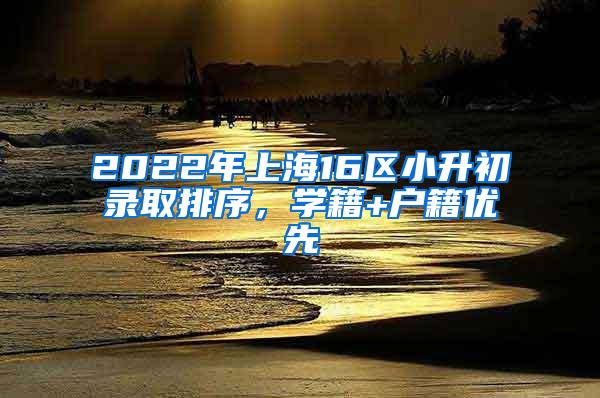 2022年上海16区小升初录取排序，学籍+户籍优先